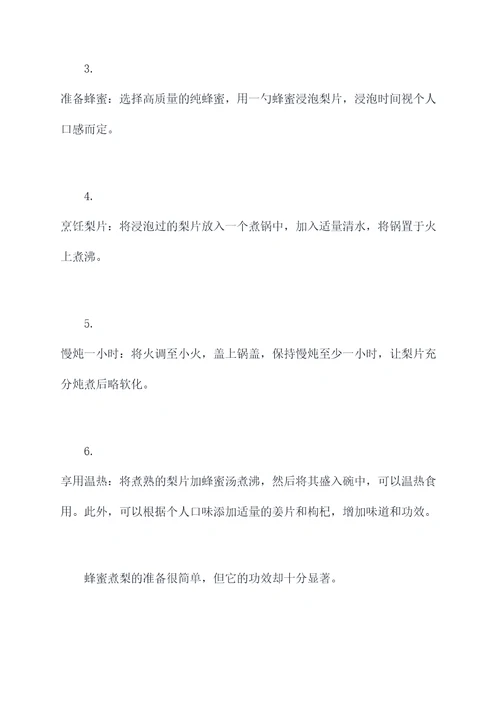 3.

准备蜂蜜：选择高质量的纯蜂蜜，用一勺蜂蜜浸泡梨片，浸泡时间视个人口感而定。

4.

烹饪梨片：将浸泡过的梨片放入一个煮锅中，加入适量清水，将锅置于火上煮沸。

5.

慢炖一小时：将火调至小火，盖上锅盖，保持慢炖至少一小时，让梨片充分炖煮后略软化。

6.

享用温热：将煮熟的梨片加蜂蜜汤煮沸，然后将其盛入碗中，可以温热食用。此外，可以根据个人口味添加适量的姜片和枸杞，增加味道和功效。

蜂蜜煮梨的准备很简单，但它的功效却十分显著。